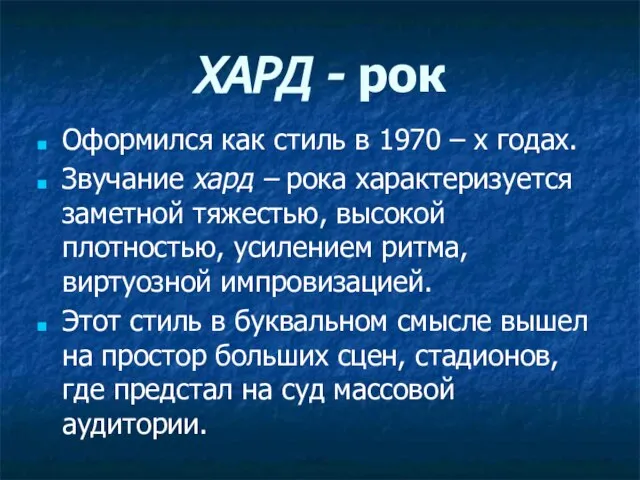 ХАРД - рок

Оформился как стиль в 1970 – х годах.

Звучание хард – рока характеризуется заметной тяжестью, высокой плотностью, усилением ритма, виртуозной импровизацией.

Этот стиль в буквальном смысле вышел на простор больших сцен, стадионов, где предстал на суд массовой аудитории.